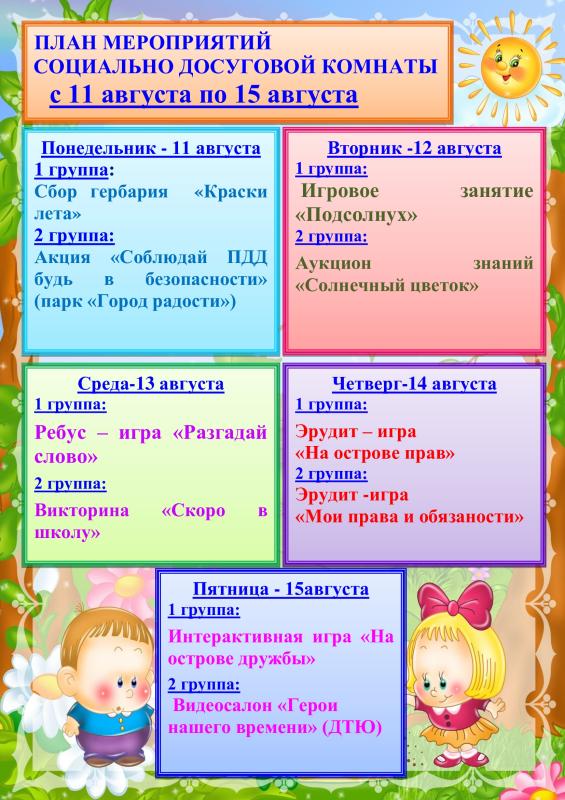 ПЛАН МЕРОПРИЯТИЙ
СОЦИАЛЬНО ДОСУГОВОЙ КОМНАТЫ
с 11 августа по 15 августа

Понедельник - 11 августа
1 группа:
Сбор гербария «Краски лета»
2 группа:
Акция «Соблюдай ПДД будь в безопасности» (парк «Город радости»)

Вторник -12 августа
1 группа:
Игровое занятие «Подсолнух»
2 группа:
Аукцион знаний «Солнечный цветок»

Среда-13 августа
1 группа:
Ребус – игра «Разгадай слово»
2 группа:
Викторина «Скоро в школу»

Четверг-14 августа
1 группа:
Эрудит – игра «На острове прав»
2 группа:
Эрудит -игра «Мои права и обязаности»

Пятница - 15августа
1 группа:
Интерактивная игра «На острове дружбы»
2 группа:
Видеосалон «Герои нашего времени» (ДТЮ)